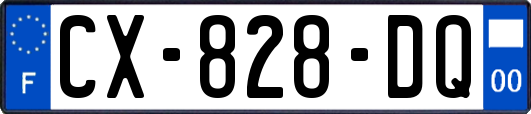 F
CX-828-DQ
00